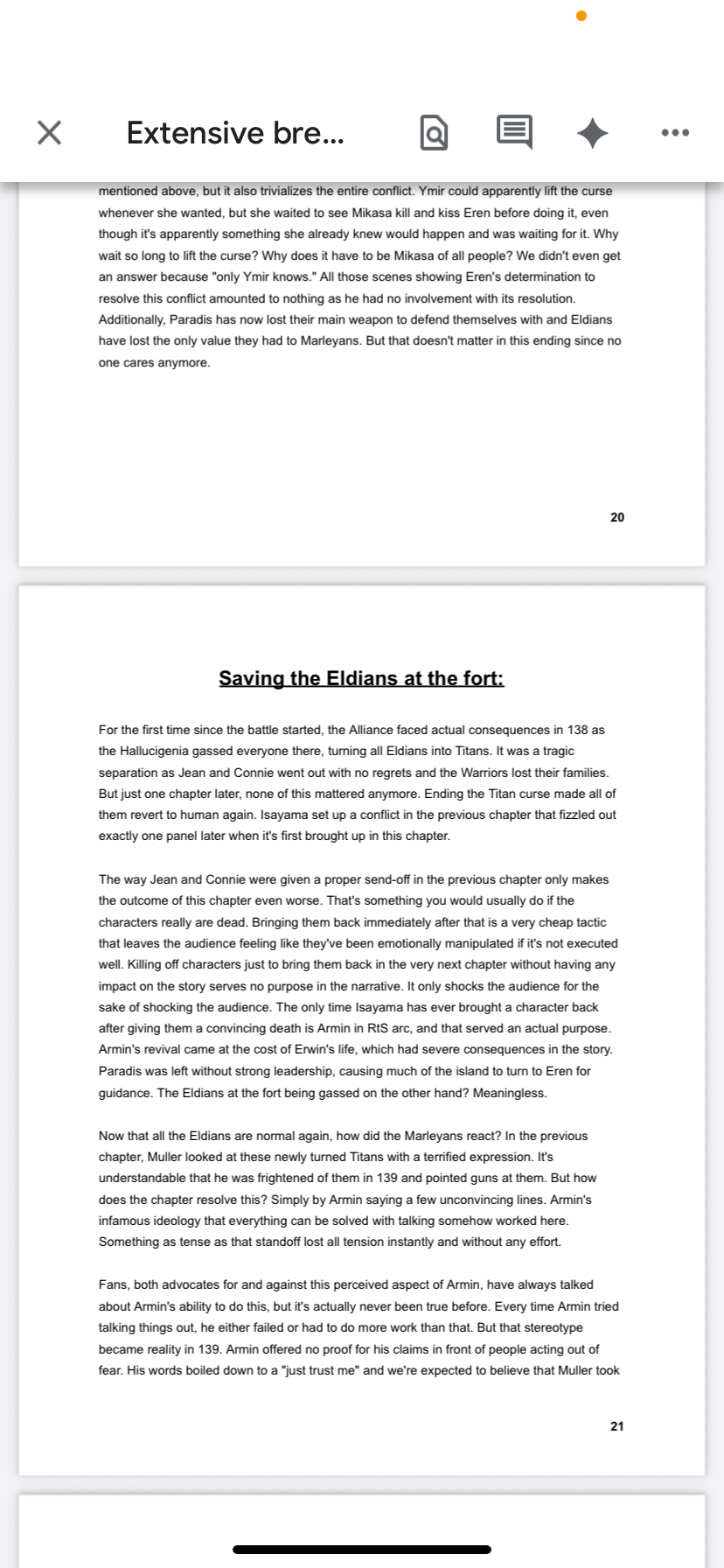 Extensive bre...

mentioned above, but it also trivializes the entire conflict. Ymir could apparently lift the curse whenever she wanted, but she waited to see Mikasa kill and kiss Eren before doing it, even though it's apparently something she already knew would happen and was waiting for it. Why wait so long to lift the curse? Why does it have to be Mikasa of all people? We didn't even get an answer because "only Ymir knows." All those scenes showing Eren's determination to resolve this conflict amounted to nothing as he had no involvement with its resolution. Additionally, Paradis has now lost their main weapon to defend themselves with and Eldians have lost the only value they had to Marleyans. But that doesn't matter in this ending since no one cares anymore.

20

Saving the Eldians at the fort:

For the first time since the battle started, the Alliance faced actual consequences in 138 as the Hallucigenia gassed everyone there, turning all Eldians into Titans. It was a tragic separation as Jean and Connie went out with no regrets and the Warriors lost their families. But just one chapter later, none of this mattered anymore. Ending the Titan curse made all of them revert to human again. Isayama set up a conflict in the previous chapter that fizzled out exactly one panel later when it's first brought up in this chapter.

The way Jean and Connie were given a proper send-off in the previous chapter only makes the outcome of this chapter even worse. That's something you would usually do if the characters really are dead. Bringing them back immediately after that is a very cheap tactic that leaves the audience feeling like they've been emotionally manipulated if it's not executed well. Killing off characters just to bring them back in the very next chapter without having any impact on the story serves no purpose in the narrative. It only shocks the audience for the sake of shocking the audience. The only time Isayama has ever brought a character back after giving them a convincing death is Armin in RtS arc, and that served an actual purpose. Armin's revival came at the cost of Erwin's life, which had severe consequences in the story. Paradis was left without strong leadership, causing much of the island to turn to Eren for guidance. The Eldians at the fort being gassed on the other hand? Meaningless.

Now that all the Eldians are normal again, how did the Marleyans react? In the previous chapter, Muller looked at these newly turned Titans with a terrified expression. It's understandable that he was frightened of them in 139 and pointed guns at them. But how does the chapter resolve this? Simply by Armin saying a few unconvincing lines. Armin's infamous ideology that everything can be solved with talking somehow worked here. Something as tense as that standoff lost all tension instantly and without any effort.

Fans, both advocates for and against this perceived aspect of Armin, have always talked about Armin's ability to do this, but it's actually never been true before. Every time Armin tried talking things out, he either failed or had to do more work than that. But that stereotype became reality in 139. Armin offered no proof for his claims in front of people acting out of fear. His words boiled down to a "just trust me" and we're expected to believe that Muller took

21